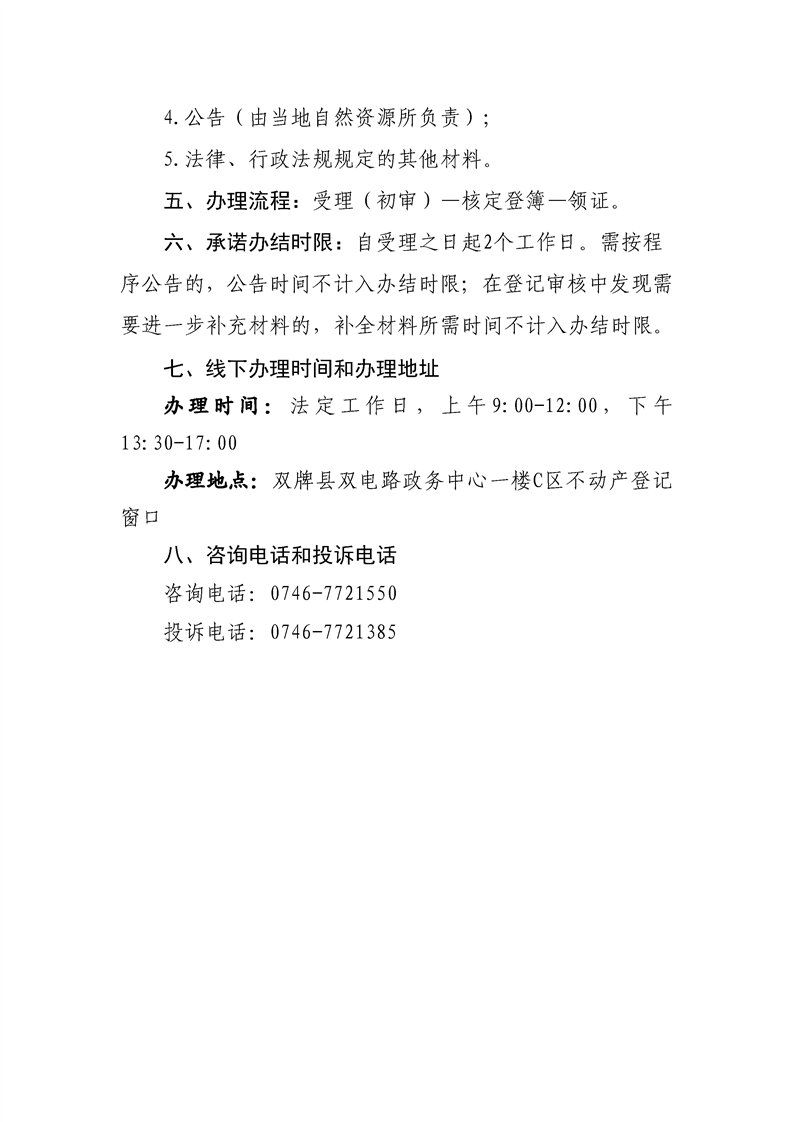 4.公告（由当地自然资源所负责）;

5.法律、行政法规规定的其他材料。

五、办理流程：受理（初审）—核定登簿—领证。

六、承诺办结时限：自受理之日起2个工作日。需按程序公告的，公告时间不计入办结时限；在登记审核中发现需要进一步补充材料的，补全材料所需时间不计入办结时限。

七、线下办理时间和办理地址

办理时间：法定工作日，上午9:00-12:00，下午13:30-17:00

办理地点：双牌县双电路政务中心一楼C区不动产登记窗口

八、咨询电话和投诉电话

咨询电话：0746-7721550

投诉电话：0746-7721385